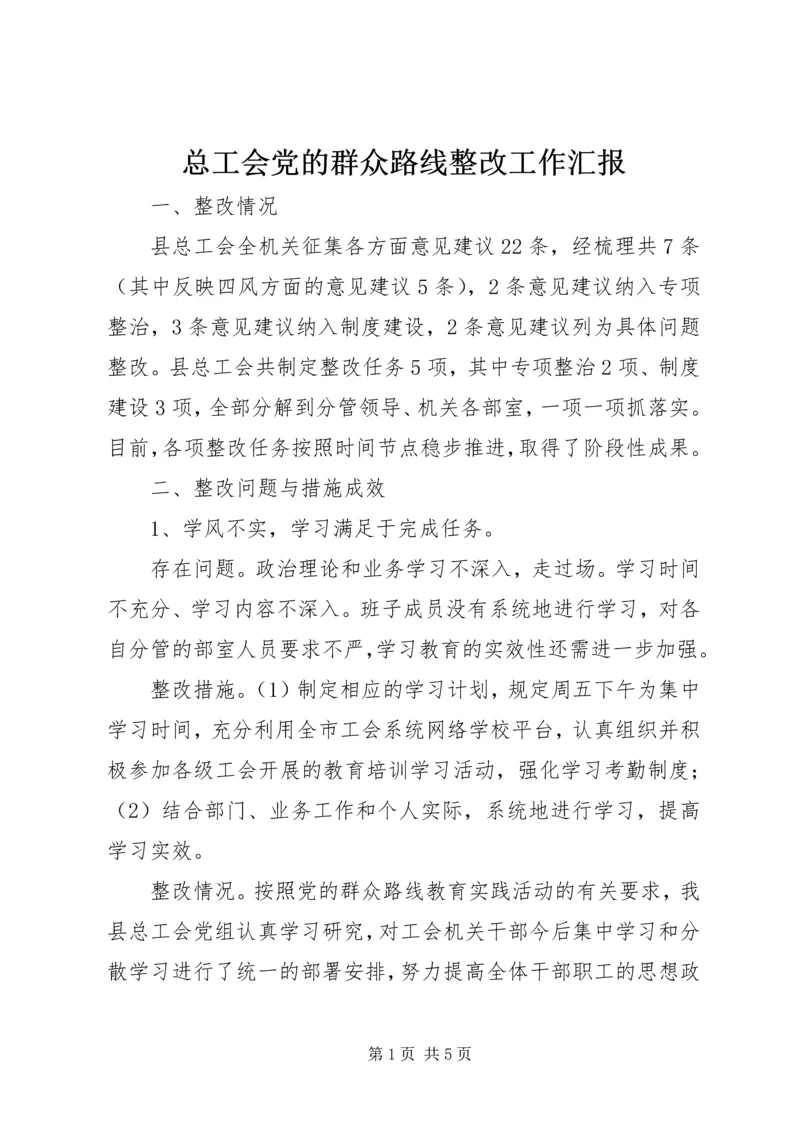 总工会党的群众路线整改工作汇报

一、整改情况

县总工会全机关征集各方面意见建议22条，经梳理共7条（其中反映四风方面的意见建议5条），2条意见建议纳入专项整治，3条意见建议纳入制度建设，2条意见建议列为具体问题整改。县总工会共制定整改任务5项，其中专项整治2项、制度建设3项，全部分解到分管领导、机关各部室，一项一项抓落实。目前，各项整改任务按照时间节点稳步推进，取得了阶段性成果。

二、整改问题与措施成效

1、学风不实，学习满足于完成任务。

存在问题。政治理论和业务学习不深入，走过场。学习时间不充分、学习内容不深入。班子成员没有系统地进行学习，对各自分管的部室人员要求不严，学习教育的实效性还需进一步加强。

整改措施。（1）制定相应的学习计划，规定周五下午为集中学习时间，充分利用全市工会系统网络学校平台，认真组织并积极参加各级工会开展的教育培训学习活动，强化学习考勤制度；（2）结合部门、业务工作和个人实际，系统地进行学习，提高学习实效。

整改情况。按照党的群众路线教育实践活动的有关要求，我县总工会党组认真学习研究，对工会机关干部今后集中学习和分散学习进行了统一的部署安排，努力提高全体干部职工的思想政

第1页 共5页